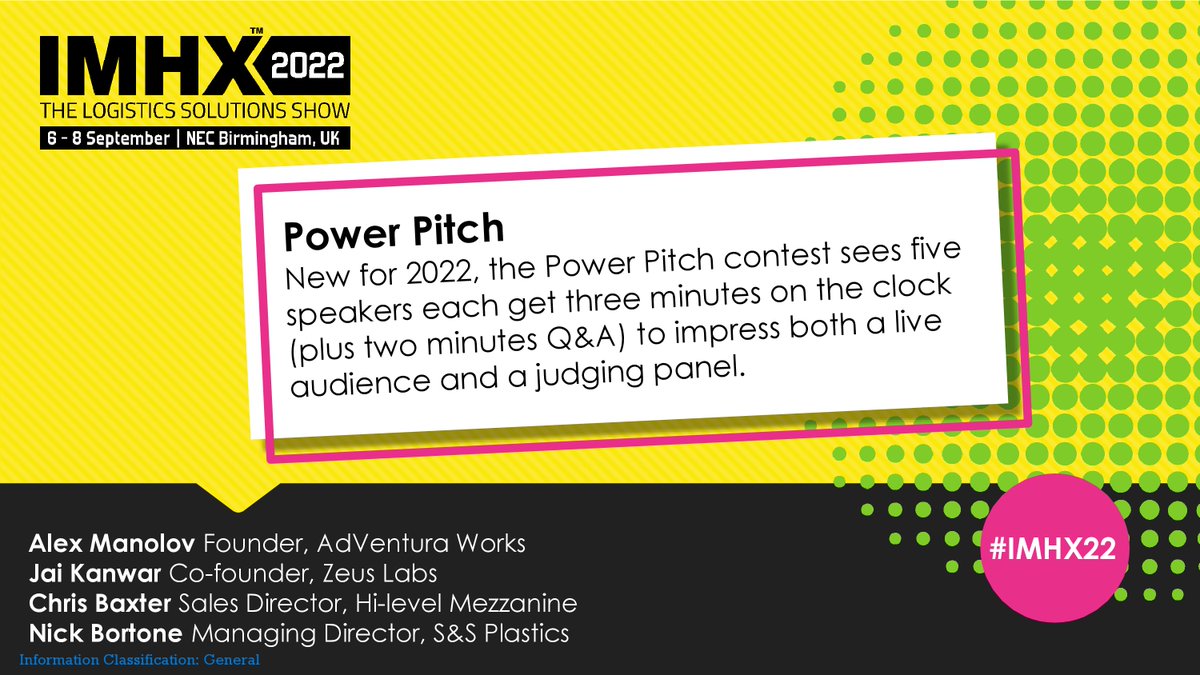 IMHX™ 2022
THE LOGISTICS SOLUTIONS SHOW
6 - 8 September | NEC Birmingham, UK

Power Pitch
New for 2022, the Power Pitch contest sees five speakers each get three minutes on the clock (plus two minutes Q&A) to impress both a live audience and a judging panel.

Alex Manolov Founder, AdVentura Works
Jai Kanwar Co-founder, Zeus Labs
Chris Baxter Sales Director, Hi-level Mezzanine
Nick Bortone Managing Director, S&S Plastics

#IMHX22

Information Classification: General